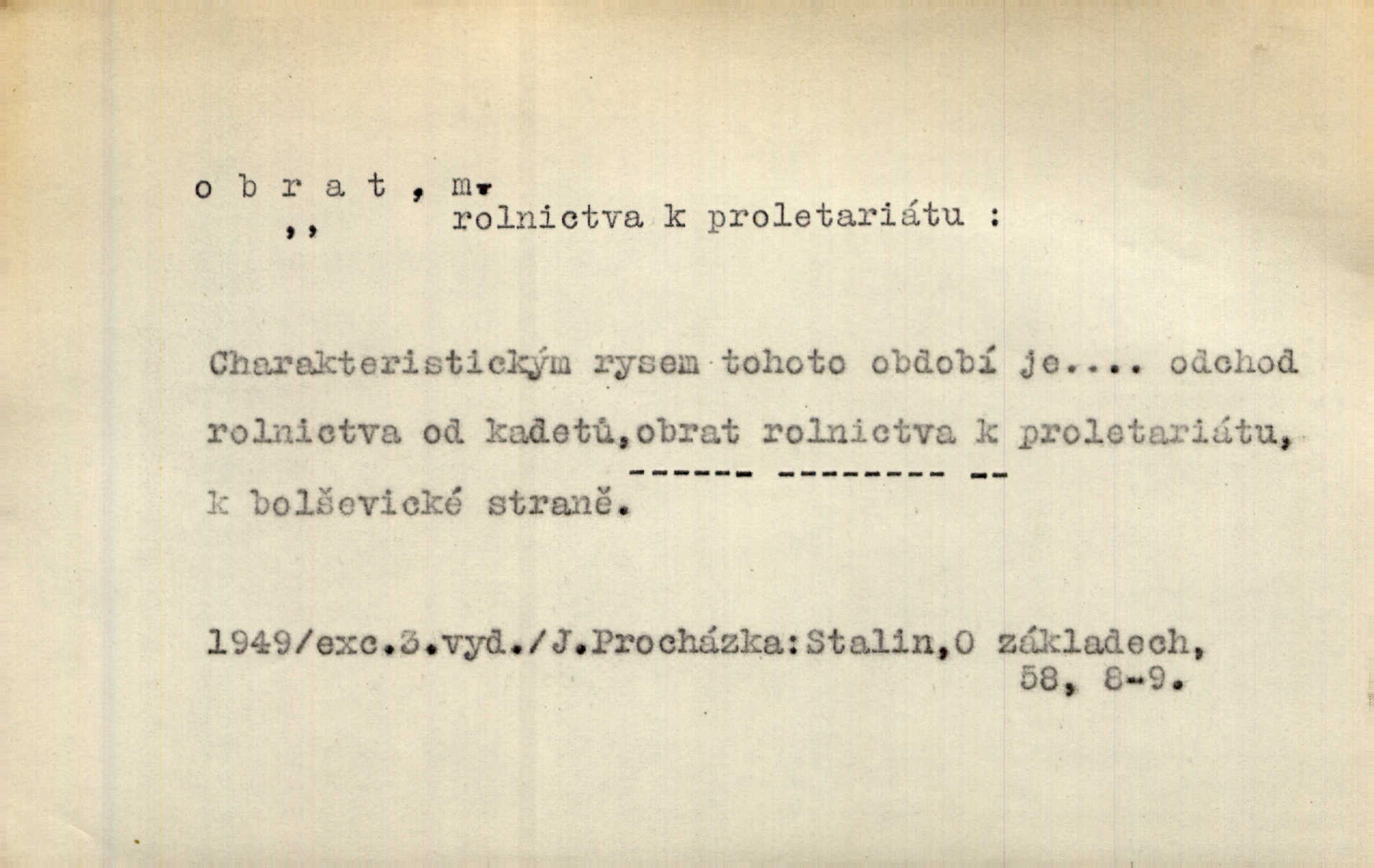 o b r a t , m.
,, rolnictva k proletariátu :

Charakteristickým rysem tohoto období je.... odchod rolnictva od kadetů,obrat rolnictva k proletariátu, k bolševické straně.

1949/exc.3.vyd./J.Procházka:Stalin,O základech,
58, 8-9.